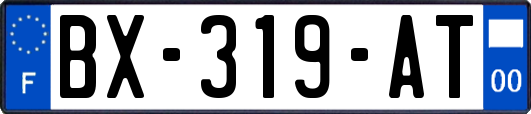 F

BX-319-AT

00